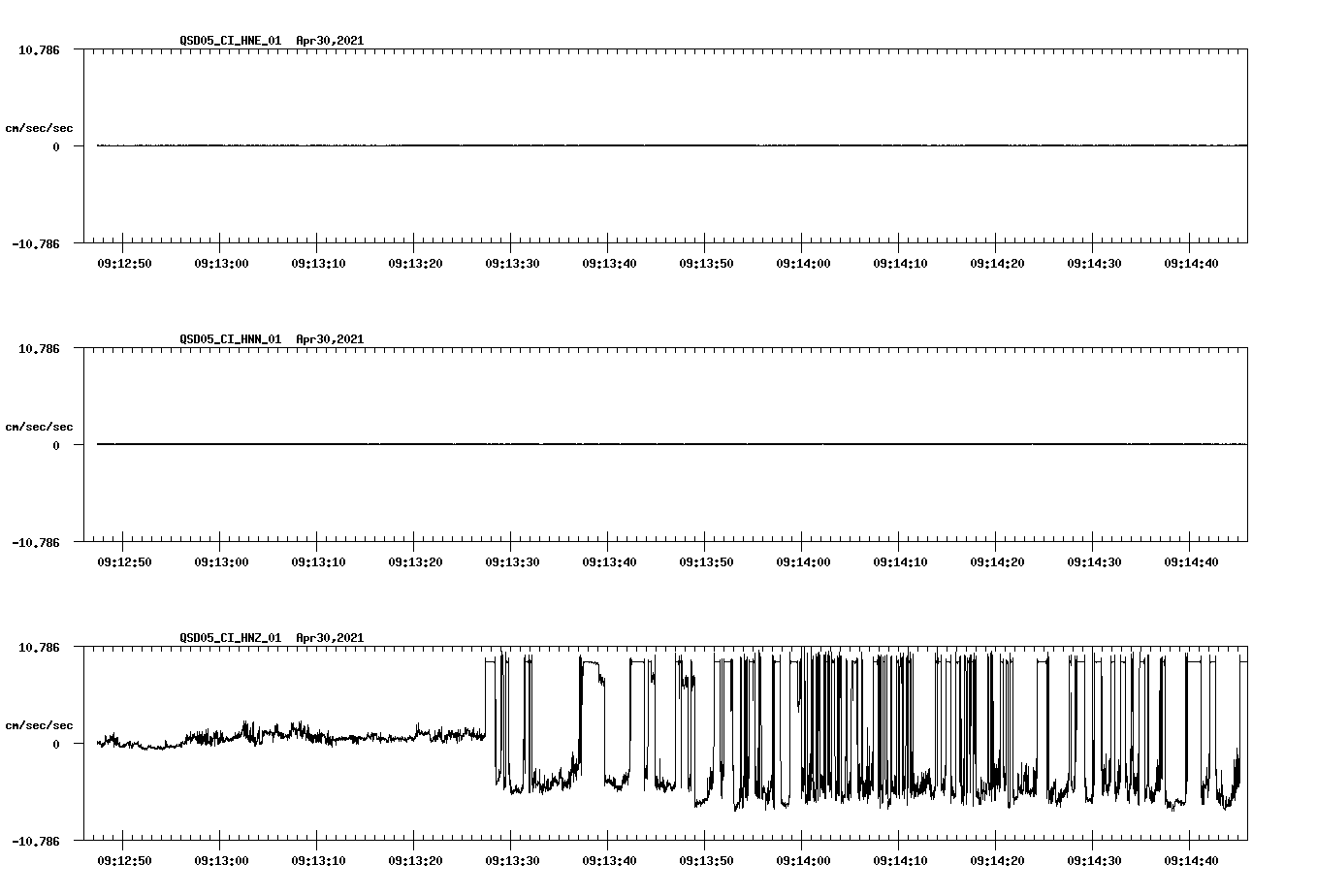 QSD05_CI_HNE_01 Apr30,2021

10.786

cm/sec/sec

0

-10.786

09:12:50 09:13:00 09:13:10 09:13:20 09:13:30 09:13:40 09:13:50 09:14:00 09:14:10 09:14:20 09:14:30 09:14:40

QSD05_CI_HNN_01 Apr30,2021

10.786

cm/sec/sec

0

-10.786

09:12:50 09:13:00 09:13:10 09:13:20 09:13:30 09:13:40 09:13:50 09:14:00 09:14:10 09:14:20 09:14:30 09:14:40

QSD05_CI_HNZ_01 Apr30,2021

10.786

cm/sec/sec

0

-10.786

09:12:50 09:13:00 09:13:10 09:13:20 09:13:30 09:13:40 09:13:50 09:14:00 09:14:10 09:14:20 09:14:30 09:14:40